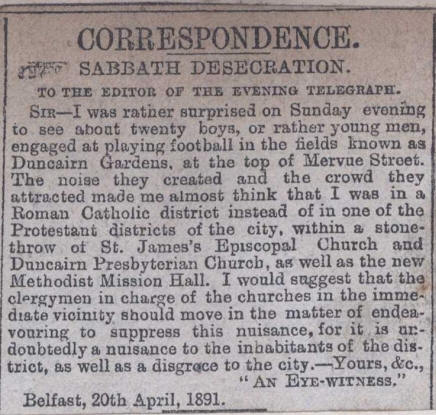 CORRESPONDENCE.

SABBATH DESECRATION.

TO THE EDITOR OF THE EVENING TELEGRAPH.

SIR—I was rather surprised on Sunday evening to see about twenty boys, or rather young men, engaged at playing football in the fields known as Duncairn Gardens, at the top of Mervue Street. The noise they created and the crowd they attracted made me almost think that I was in a Roman Catholic district instead of in one of the Protestant districts of the city, within a stonethrow of St. James's Episcopal Church and Duncairn Presbyterian Church, as well as the new Methodist Mission Hall. I would suggest that the clergymen in charge of the churches in the immediate vicinity should move in the matter of endeavouring to suppress this nuisance, for it is undoubtedly a nuisance to the inhabitants of the district, as well as a disgrace to the city.—Yours, &c.,

"AN EYE-WITNESS."

Belfast, 20th April, 1891.